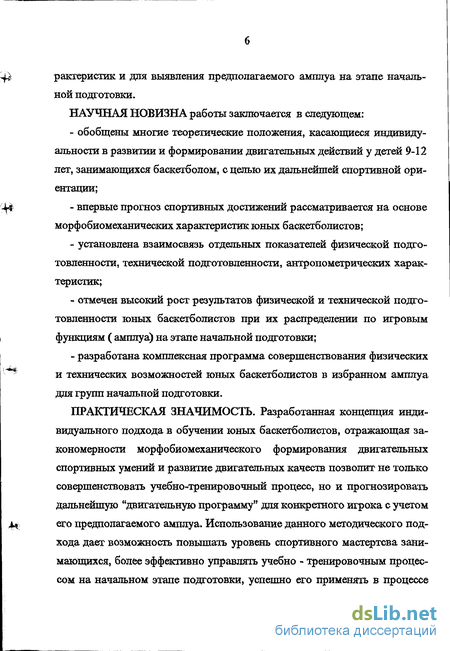 6

рактеристик и для выявления предполагаемого амплуа на этапе начальной подготовки.

НАУЧНАЯ НОВИЗНА работы заключается в следующем:

- обобщены многие теоретические положения, касающиеся индивидуальности в развитии и формировании двигательных действий у детей 9-12 лет, занимающихся баскетболом, с целью их дальнейшей спортивной ориентации;

- впервые прогноз спортивных достижений рассматривается на основе морфобиомеханических характеристик юных баскетболистов;

- установлена взаимосвязь отдельных показателей физической подготовленности, технической подготовленности, антропометрических характеристик;

- отмечен высокий рост результатов физической и технической подготовленности юных баскетболистов при их распределении по игровым функциям ( амплуа) на этапе начальной подготовки;

- разработана комплексная программа совершенствования физических и технических возможностей юных баскетболистов в избранном амплуа для групп начальной подготовки.

ПРАКТИЧЕСКАЯ ЗНАЧИМОСТЬ. Разработанная концепция индивидуального подхода в обучении юных баскетболистов, отражающая закономерности морфобиомеханического формирования двигательных спортивных умений и развитие двигательных качеств позволит не только совершенствовать учебно-тренировочный процесс, но и прогнозировать дальнейшую "двигательную программу" для конкретного игрока с учетом его предполагаемого амплуа. Использование данного методического подхода дает возможность повышать уровень спортивного мастерства занимающихся, более эффективно управлять учебно - тренировочным процессом на начальном этапе подготовки, успешно его применять в процессе

dsLib.net
библиотека диссертаций